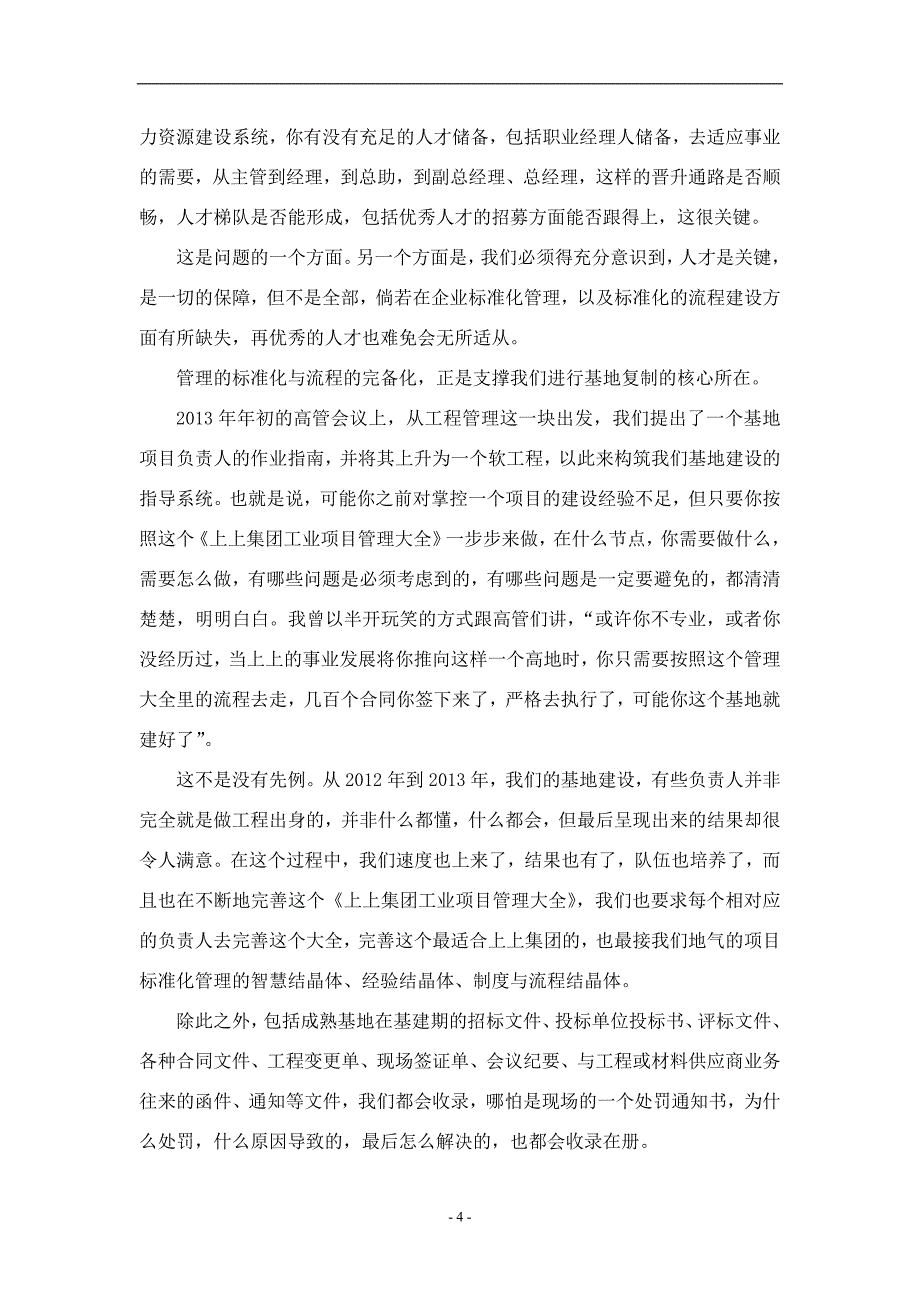 力资源建设系统，你有没有充足的人才储备，包括职业经理人储备，去适应事业的需要，从主管到经理，到总助，到副总经理、总经理，这样的晋升通路是否顺畅，人才梯队是否能形成，包括优秀人才的招募方面能否跟得上，这很关键。

这是问题的一个方面。另一个方面是，我们必须得充分意识到，人才是关键，是一切的保障，但不是全部，倘若在企业标准化管理，以及标准化的流程建设方面有所缺失，再优秀的人才也难免会无所适从。

管理的标准化与流程的完备化，正是支撑我们进行基地复制的核心所在。

2013 年年初的高管会议上，从工程管理这一块出发，我们提出了一个基地项目负责人的作业指南，并将其上升为一个软工程，以此来构筑我们基地建设的指导系统。也就是说，可能你之前对掌控一个项目的建设经验不足，但只要你按照这个《上上集团工业项目管理大全》一步步来做，在什么节点，你需要做什么，需要怎么做，有哪些问题是必须考虑到的，有哪些问题是一定要避免的，都清清楚楚，明明白白。我曾以半开玩笑的方式跟高管们讲，“或许你不专业，或者你没经历过，当上上的事业发展将你推向这样一个高地时，你只需要按照这个管理大全里的流程去走，几百个合同你签下来了，严格去执行了，可能你这个基地就建好了”。

这不是没有先例。从 2012 年到 2013 年，我们的基地建设，有些负责人并非完全就是做工程出身的，并非什么都懂，什么都会，但最后呈现出来的结果却很令人满意。在这个过程中，我们速度也上来了，结果也有了，队伍也培养了，而且也在不断地完善这个《上上集团工业项目管理大全》，我们也要求每个相对应的负责人去完善这个大全，完善这个最适合上上集团的，也最接我们地气的项目标准化管理的智慧结晶体、经验结晶体、制度与流程结晶体。

除此之外，包括成熟基地在基建期的招标文件、投标单位投标书、评标文件、各种合同文件、工程变更单、现场签证单、会议纪要、与工程或材料供应商业务往来的函件、通知等文件，我们都会收录，哪怕是现场的一个处罚通知书，为什么处罚，什么原因导致的，最后怎么解决的，也都会收录在册。

- 4 -